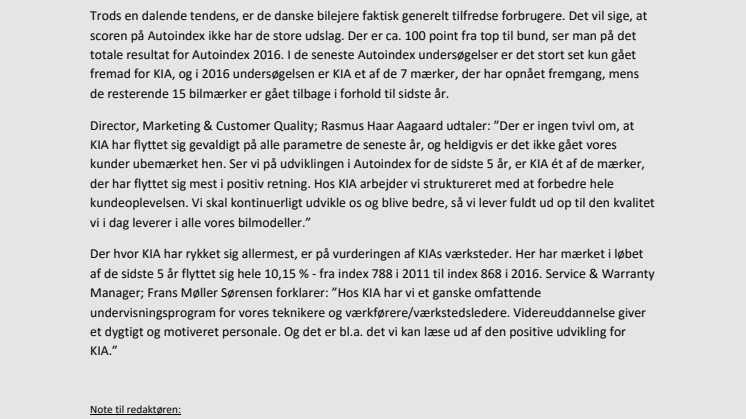 Trods en dalende tendens, er de danske bilejere faktisk generelt tilfredse forbrugere. Det vil sige, at scoren på Autoindex ikke har de store udslag. Der er ca. 100 point fra top til bund, ser man på det totale resultat for Autoindex 2016. I de seneste Autoindex undersøgelser er det stort set kun gået fremad for KIA, og i 2016 undersøgelsen er KIA et af de 7 mærker, der har opnået fremgang, mens de resterende 15 bilmærker er gået tilbage i forhold til sidste år.

Director, Marketing & Customer Quality; Rasmus Haar Aagaard udtaler: ”Der er ingen tvivl om, at KIA har flyttet sig gevaldigt på alle parametre de seneste år, og heldigvis er det ikke gået vores kunder ubemærket hen. Ser vi på udviklingen i Autoindex for de sidste 5 år, er KIA ét af de mærker, der har flyttet sig mest i positiv retning. Hos KIA arbejder vi struktureret med at forbedre hele kundeoplevelsen. Vi skal kontinuerligt udvikle os og blive bedre, så vi lever fuldt ud op til den kvalitet vi i dag leverer i alle vores bilmodeller.”

Der hvor KIA har rykket sig allermest, er på vurderingen af KIAs værksteder. Her har mærket i løbet af de sidste 5 år flyttet sig hele 10,15 % - fra index 788 i 2011 til index 868 i 2016. Service & Warranty Manager; Frans Møller Sørensen forklarer: ”Hos KIA har vi et ganske omfattende undervisningsprogram for vores teknikere og værkførere/værkstedsledere. Videreuddannelse giver et dygtigt og motiveret personale. Og det er bl.a. det vi kan læse ud af den positive udvikling for KIA.”

Note til redaktøren: